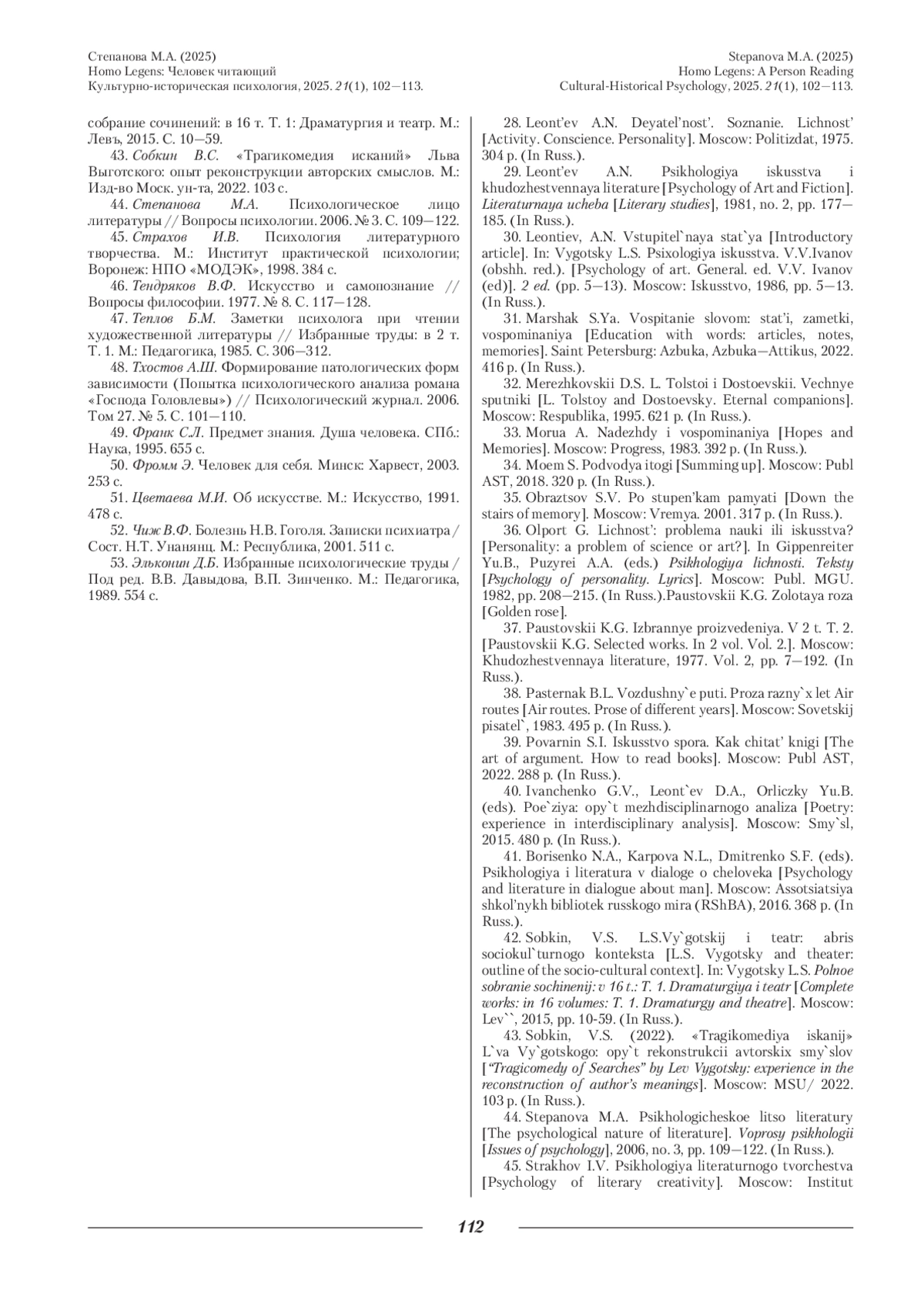 Степанова М.А. (2025)
Homo Legens: Человек читающий
Культурно-историческая психология, 2025. 21(1), 102—113.

Stepanova M.A. (2025)
Homo Legens: A Person Reading
Cultural-Historical Psychology, 2025. 21(1), 102—113.

собрание сочинений: в 16 т. Т. 1: Драматургия и театр. М.: Левъ, 2015. С. 10—59.

43. Собкин В.С. «Трагикомедия исканий» Льва Выготского: опыт реконструкции авторских смыслов. М.: Изд-во Моск. ун-та, 2022. 103 с.

44. Степанова М.А. Психологическое лицо литературы // Вопросы психологии. 2006. № 3. С. 109—122.

45. Страхов И.В. Психология литературного творчества. М.: Институт практической психологии; Воронеж: НПО «МОДЭК», 1998. 384 с.

46. Тендряков В.Ф. Искусство и самопознание // Вопросы философии. 1977. № 8. С. 117—128.

47. Теплов Б.М. Заметки психолога при чтении художественной литературы // Избранные труды: в 2 т. Т. 1. М.: Педагогика, 1985. С. 306—312.

48. Тхостов А.Ш. Формирование патологических форм зависимости (Попытка психологического анализа романа «Господа Головлевы») // Психологический журнал. 2006. Том 27. № 5. С. 101—110.

49. Франк С.Л. Предмет знания. Душа человека. СПб.: Наука, 1995. 655 с.

50. Фромм Э. Человек для себя. Минск: Харвест, 2003. 253 с.

51. Цветаева М.И. Об искусстве. М.: Искусство, 1991. 478 с.

52. Чиж В.Ф. Болезнь Н.В. Гоголя. Записки психиатра / Сост. Н.Т. Унанянц. М.: Республика, 2001. 511 с.

53. Эльконин Д.Б. Избранные психологические труды / Под ред. В.В. Давыдова, В.П. Зинченко. М.: Педагогика, 1989. 554 с.

28. Leont'ev A.N. Deyatel'nost'. Soznanie. Lichnost' [Activity. Conscience. Personality]. Moscow: Politizdat, 1975. 304 p. (In Russ.).

29. Leont'ev A.N. Psikhologiya iskusstva i khudozhestvennaya literature [Psychology of Art and Fiction]. Literaturnaya ucheba [Literary studies], 1981, no. 2, pp. 177—185. (In Russ.).

30. Leontiev, A.N. Vstupitel`naya stat`ya [Introductory article]. In: Vygotsky L.S. Psixologiya iskusstva. V.V.Ivanov (obshh. red.). [Psychology of art. General. ed. V.V. Ivanov (ed)]. 2 ed. (pp. 5—13). Moscow: Iskusstvo, 1986, pp. 5—13. (In Russ.).

31. Marshak S.Ya. Vospitanie slovom: stat'i, zametki, vospominaniya [Education with words: articles, notes, memories]. Saint Petersburg: Azbuka, Azbuka—Attikus, 2022. 416 p. (In Russ.).

32. Merezhkovskii D.S. L. Tolstoi i Dostoevskii. Vechnye sputniki [L. Tolstoy and Dostoevsky. Eternal companions]. Moscow: Respublika, 1995. 621 p. (In Russ.).

33. Morua A. Nadezhdy i vospominaniya [Hopes and Memories]. Moscow: Progress, 1983. 392 p. (In Russ.).

34. Moem S. Podvodya itogi [Summing up]. Moscow: Publ AST, 2018. 320 p. (In Russ.).

35. Obraztsov S.V. Po stupen'kam pamyati [Down the stairs of memory]. Moscow: Vremya. 2001. 317 p. (In Russ.).

36. Olport G. Lichnost': problema nauki ili iskusstva? [Personality: a problem of science or art?]. In Gippenreiter Yu.B., Puzyrei A.A. (eds.) Psikhologiya lichnosti. Teksty [Psychology of personality. Lyrics]. Moscow: Publ. MGU. 1982, pp. 208—215. (In Russ.).Paustovskii K.G. Zolotaya roza [Golden rose].

37. Paustovskii K.G. Izbrannye proizvedeniya. V 2 t. T. 2. [Paustovskii K.G. Selected works. In 2 vol. Vol. 2.]. Moscow: Khudozhestvennaya literature, 1977. Vol. 2, pp. 7—192. (In Russ.).

38. Pasternak B.L. Vozdushny`e puti. Proza razny`x let Air routes [Air routes. Prose of different years]. Moscow: Sovetskij pisatel`, 1983. 495 p. (In Russ.).

39. Povarnin S.I. Iskusstvo spora. Kak chitat' knigi [The art of argument. How to read books]. Moscow: Publ AST, 2022. 288 p. (In Russ.).

40. Ivanchenko G.V., Leont`ev D.A., Orliczky Yu.B. (eds). Poe`ziya: opy`t mezhdisciplinarnogo analiza [Poetry: experience in interdisciplinary analysis]. Moscow: Smy`sl, 2015. 480 p. (In Russ.).

41. Borisenko N.A., Karpova N.L., Dmitrenko S.F. (eds). Psikhologiya i literatura v dialoge o cheloveka [Psychology and literature in dialogue about man]. Moscow: Assotsiatsiya shkol'nykh bibliotek russkogo mira (RShBA), 2016. 368 p. (In Russ.).

42. Sobkin, V.S. L.S.Vy`gotskij i teatr: abris sociokul`turnogo konteksta [L.S. Vygotsky and theater: outline of the socio-cultural context]. In: Vygotsky L.S. Polnoe sobranie sochinenij: v 16 t.: T. 1. Dramaturgiya i teatr [Complete works: in 16 volumes: T. 1. Dramaturgy and theatre]. Moscow: Lev``, 2015, pp. 10-59. (In Russ.).

43. Sobkin, V.S. (2022). «Tragikomediya iskanij» L`va Vy`gotskogo: opy`t rekonstrukcii avtorskix smy`slov ["Tragicomedy of Searches" by Lev Vygotsky: experience in the reconstruction of author's meanings]. Moscow: MSU/ 2022. 103 p. (In Russ.).

44. Stepanova M.A. Psikhologicheskoe litso literatury [The psychological nature of literature]. Voprosy psikhologii [Issues of psychology], 2006, no. 3, pp. 109—122. (In Russ.).

45. Strakhov I.V. Psikhologiya literaturnogo tvorchestva [Psychology of literary creativity]. Moscow: Institut

112